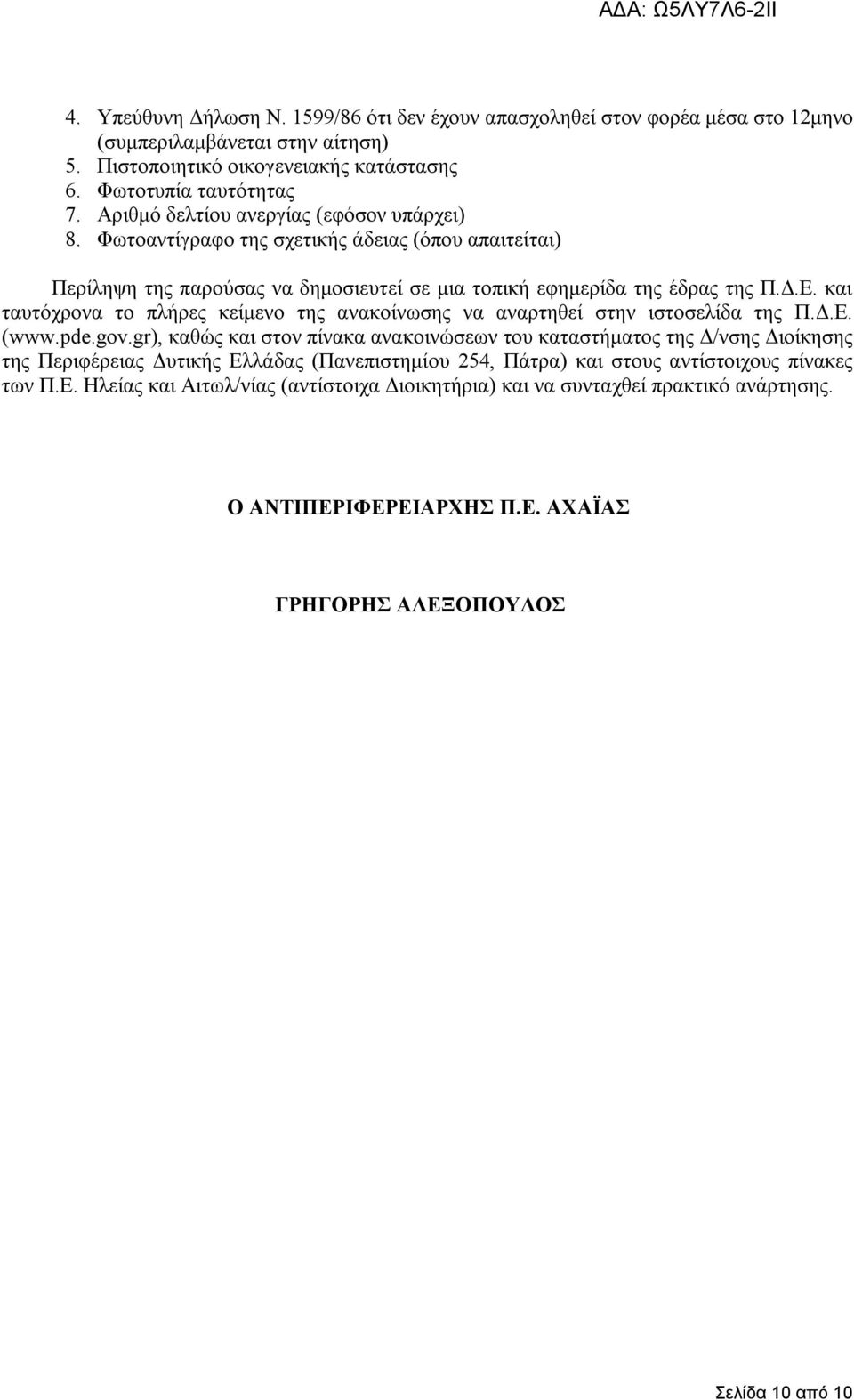 ΑΔΑ: Ω5ΛΥ7Λ6-2ΙΙ

4. Υπεύθυνη Δήλωση Ν. 1599/86 ότι δεν έχουν απασχοληθεί στον φορέα μέσα στο 12μηνο (συμπεριλαμβάνεται στην αίτηση)
5. Πιστοποιητικό οικογενειακής κατάστασης
6. Φωτοτυπία ταυτότητας
7. Αριθμό δελτίου ανεργίας (εφόσον υπάρχει)
8. Φωτοαντίγραφο της σχετικής άδειας (όπου απαιτείται)

Περίληψη της παρούσας να δημοσιευτεί σε μια τοπική εφημερίδα της έδρας της Π.Δ.Ε. και ταυτόχρονα το πλήρες κείμενο της ανακοίνωσης να αναρτηθεί στην ιστοσελίδα της Π.Δ.Ε. (www.pde.gov.gr), καθώς και στον πίνακα ανακοινώσεων του καταστήματος της Δ/νσης Διοίκησης της Περιφέρειας Δυτικής Ελλάδας (Πανεπιστημίου 254, Πάτρα) και στους αντίστοιχους πίνακες των Π.Ε. Ηλείας και Αιτωλ/νίας (αντίστοιχα Διοικητήρια) και να συνταχθεί πρακτικό ανάρτησης.

Ο ΑΝΤΙΠΕΡΙΦΕΡΕΙΑΡΧΗΣ Π.Ε. ΑΧΑΪΑΣ

ΓΡΗΓΟΡΗΣ ΑΛΕΞΟΠΟΥΛΟΣ

Σελίδα 10 από 10